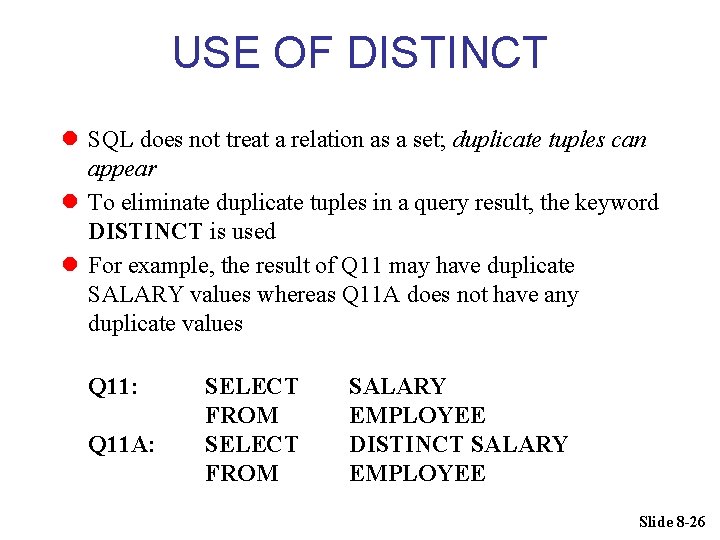 USE OF DISTINCT

• SQL does not treat a relation as a set; duplicate tuples can appear
• To eliminate duplicate tuples in a query result, the keyword DISTINCT is used
• For example, the result of Q11 may have duplicate SALARY values whereas Q11A does not have any duplicate values

Q11: SELECT SALARY
FROM EMPLOYEE
Q11A: SELECT DISTINCT SALARY
FROM EMPLOYEE

Slide 8-26